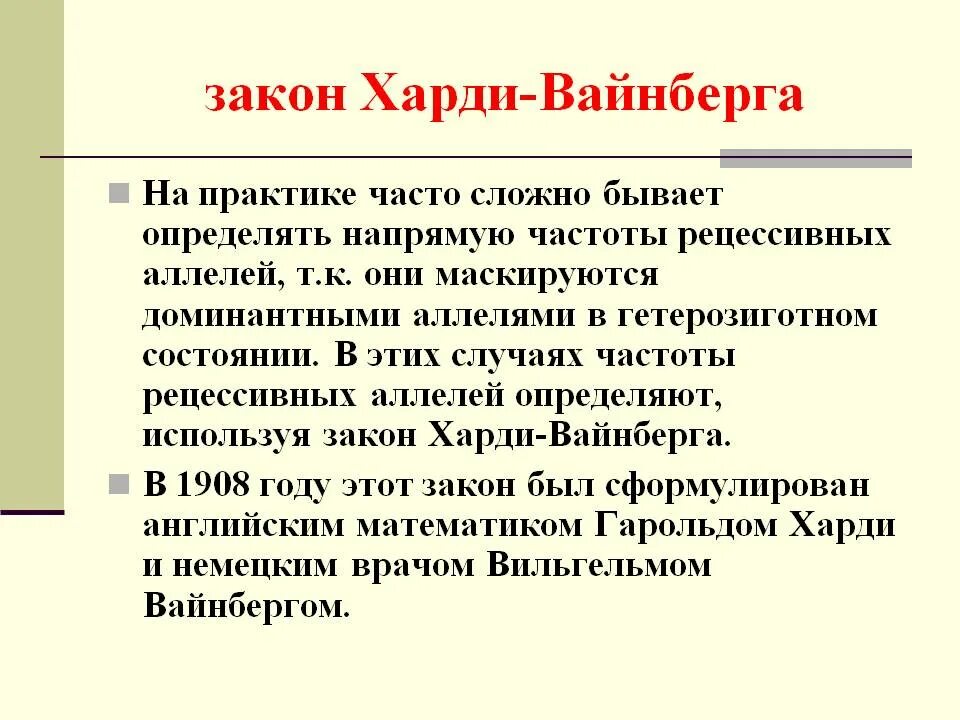 закон Харди-Вайнберга

На практике часто сложно бывает определять напрямую частоты рецессивных аллелей, т.к. они маскируются доминантными аллелями в гетерозиготном состоянии. В этих случаях частоты рецессивных аллелей определяют, используя закон Харди-Вайнберга.

В 1908 году этот закон был сформулирован английским математиком Гарольдом Харди и немецким врачом Вильгельмом Вайнбергом.